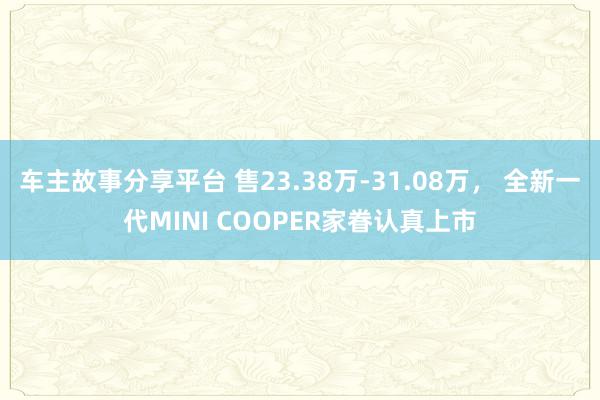 车主故事分享平台 售23.38万-31.08万， 全新一代MINI COOPER家眷认真上市